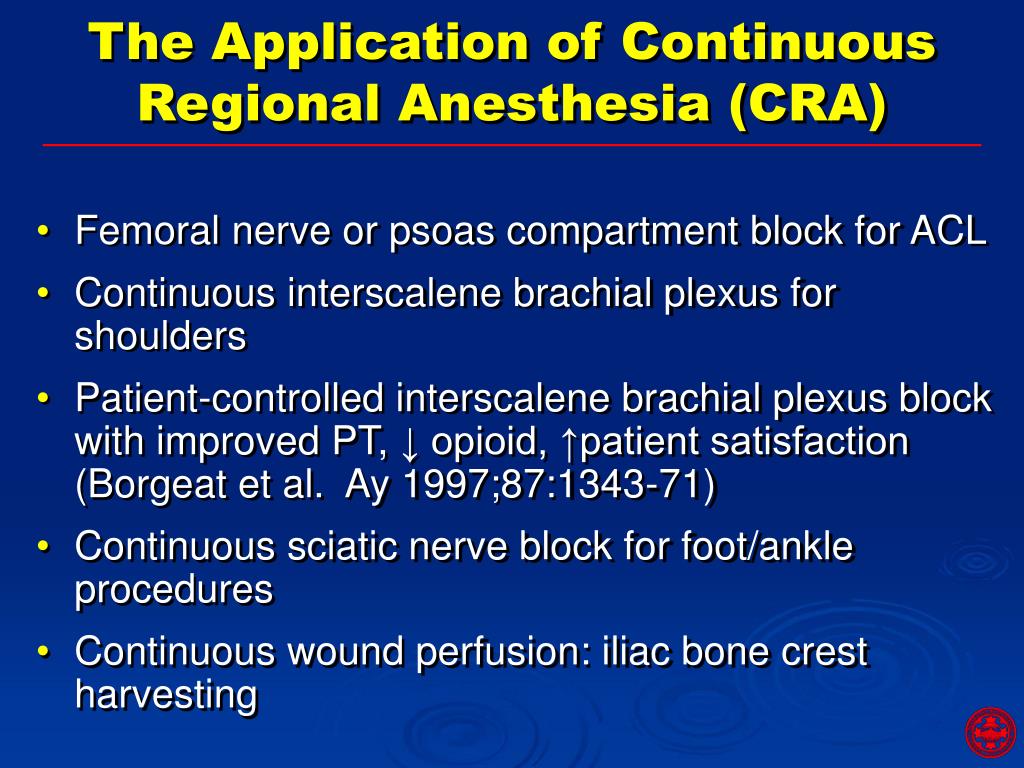 The Application of Continuous Regional Anesthesia (CRA)

• Femoral nerve or psoas compartment block for ACL
• Continuous interscalene brachial plexus for shoulders
• Patient-controlled interscalene brachial plexus block with improved PT, ↓ opioid, ↑patient satisfaction (Borgeat et al. Ay 1997;87:1343-71)
• Continuous sciatic nerve block for foot/ankle procedures
• Continuous wound perfusion: iliac bone crest harvesting